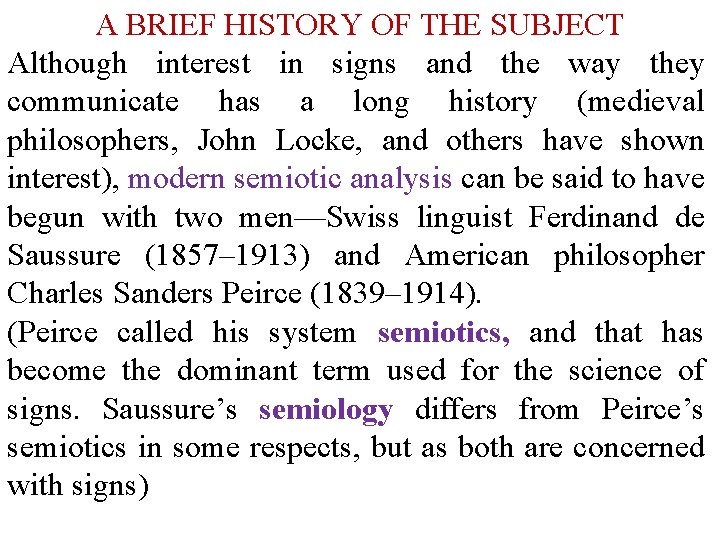 A BRIEF HISTORY OF THE SUBJECT

Although interest in signs and the way they communicate has a long history (medieval philosophers, John Locke, and others have shown interest), modern semiotic analysis can be said to have begun with two men—Swiss linguist Ferdinand de Saussure (1857–1913) and American philosopher Charles Sanders Peirce (1839–1914).

(Peirce called his system semiotics, and that has become the dominant term used for the science of signs. Saussure’s semiology differs from Peirce’s semiotics in some respects, but as both are concerned with signs)